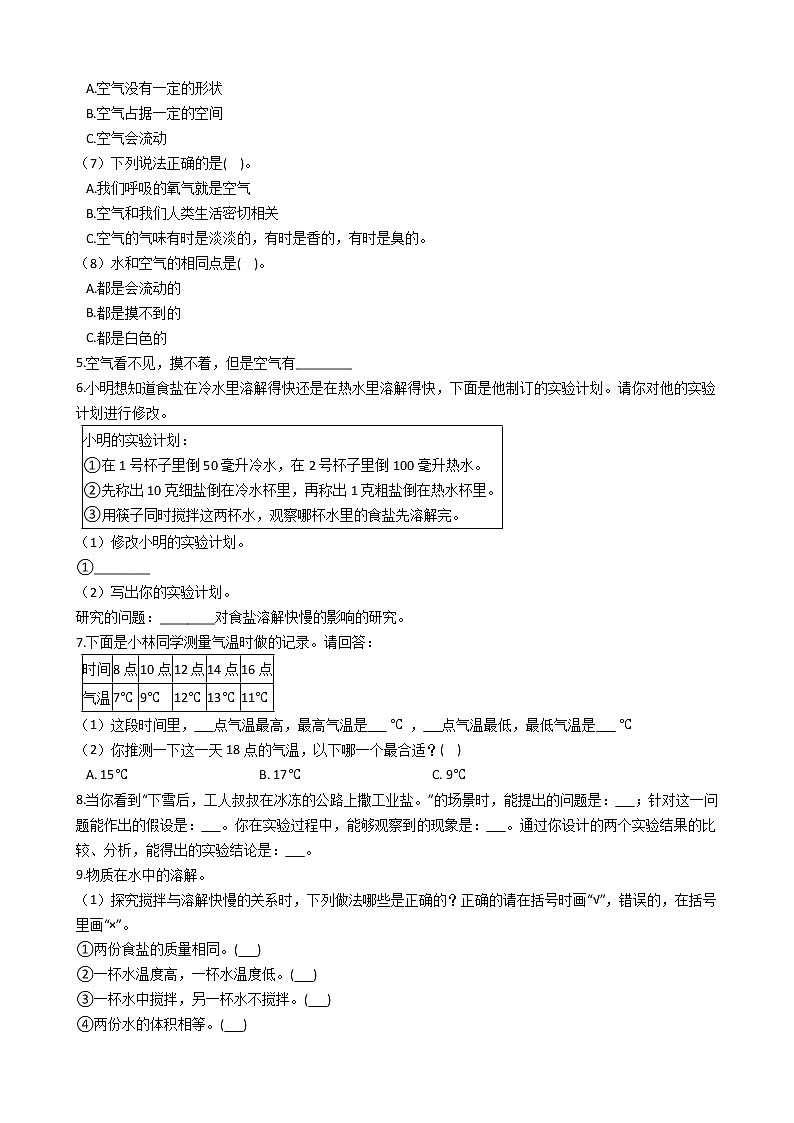 A.空气没有一定的形状
B.空气占据一定的空间
C.空气会流动
（7）下列说法正确的是(　)。
A.我们呼吸的氧气就是空气
B.空气和我们人类生活密切相关
C.空气的气味有时是淡淡的，有时是香的，有时是臭的。
（8）水和空气的相同点是(　)。
A.都是会流动的
B.都是摸不到的
C.都是白色的
5.空气看不见，摸不着，但是空气有________
6.小明想知道食盐在冷水里溶解得快还是在热水里溶解得快，下面是他制订的实验计划。请你对他的实验计划进行修改。

小明的实验计划：
①在 1 号杯子里倒 50 毫升冷水，在 2 号杯子里倒 100 毫升热水。
②先称出 10 克细盐倒在冷水杯里，再称出 1 克粗盐倒在热水杯里。
③用筷子同时搅拌这两杯水，观察哪杯水里的食盐先溶解完。

（1）修改小明的实验计划。
①________
（2）写出你的实验计划。
研究的问题：________对食盐溶解快慢的影响的研究。
7.下面是小林同学测量气温时做的记录。请回答：

| 时间 | 8 点 | 10 点 | 12 点 | 14 点 | 16 点 |
|---|---|---|---|---|---|
| 气温 | 7℃ | 9℃ | 12℃ | 13℃ | 11℃ |

（1）这段时间里，___点气温最高，最高气温是___ ℃ ，___点气温最低，最低气温是___ ℃
（2）你推测一下这一天 18 点的气温，以下哪一个最合适？(　)
A. 15℃　　B. 17℃　　C. 9℃
8.当你看到“下雪后，工人叔叔在冰冻的公路上撒工业盐。”的场景时，能提出的问题是：___；针对这一问题能作出的假设是：___。你在实验过程中，能够观察到的现象是：___。通过你设计的两个实验结果的比较、分析，能得出的实验结论是：___。
9.物质在水中的溶解。
（1）探究搅拌与溶解快慢的关系时，下列做法哪些是正确的？正确的请在括号时画“√”，错误的，在括号里画“×”。
①两份食盐的质量相同。(___)
②一杯水温度高，一杯水温度低。(___)
③一杯水中搅拌，另一杯水不搅拌。(___)
④两份水的体积相等。(___)